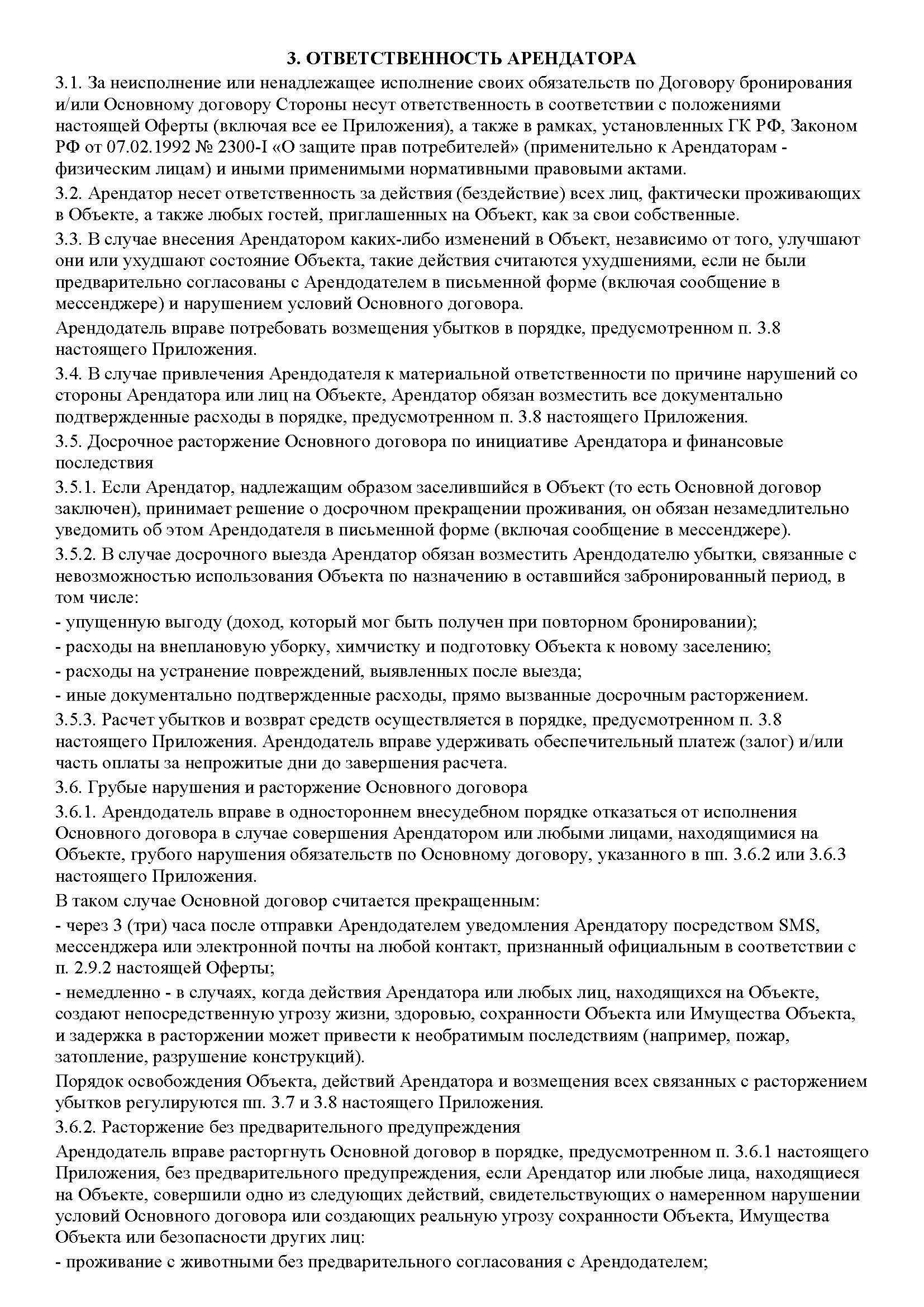 3. ОТВЕТСТВЕННОСТЬ АРЕНДАТОРА

3.1. За неисполнение или ненадлежащее исполнение своих обязательств по Договору бронирования и/или Основному договору Стороны несут ответственность в соответствии с положениями настоящей Оферты (включая все ее Приложения), а также в рамках, установленных ГК РФ, Законом РФ от 07.02.1992 № 2300-I «О защите прав потребителей» (применительно к Арендаторам - физическим лицам) и иными применимыми нормативными правовыми актами.

3.2. Арендатор несет ответственность за действия (бездействие) всех лиц, фактически проживающих в Объекте, а также любых гостей, приглашенных на Объект, как за свои собственные.

3.3. В случае внесения Арендатором каких-либо изменений в Объект, независимо от того, улучшают они или ухудшают состояние Объекта, такие действия считаются ухудшениями, если не были предварительно согласованы с Арендодателем в письменной форме (включая сообщение в мессенджере) и нарушением условий Основного договора.

Арендодатель вправе потребовать возмещения убытков в порядке, предусмотренном п. 3.8 настоящего Приложения.

3.4. В случае привлечения Арендодателя к материальной ответственности по причине нарушений со стороны Арендатора или лиц на Объекте, Арендатор обязан возместить все документально подтвержденные расходы в порядке, предусмотренном п. 3.8 настоящего Приложения.

3.5. Досрочное расторжение Основного договора по инициативе Арендатора и финансовые последствия

3.5.1. Если Арендатор, надлежащим образом заселившийся в Объект (то есть Основной договор заключен), принимает решение о досрочном прекращении проживания, он обязан незамедлительно уведомить об этом Арендодателя в письменной форме (включая сообщение в мессенджере).

3.5.2. В случае досрочного выезда Арендатор обязан возместить Арендодателю убытки, связанные с невозможностью использования Объекта по назначению в оставшийся забронированный период, в том числе:

- упущенную выгоду (доход, который мог быть получен при повторном бронировании);

- расходы на внеплановую уборку, химчистку и подготовку Объекта к новому заселению;

- расходы на устранение повреждений, выявленных после выезда;

- иные документально подтвержденные расходы, прямо вызванные досрочным расторжением.

3.5.3. Расчет убытков и возврат средств осуществляется в порядке, предусмотренном п. 3.8 настоящего Приложения. Арендодатель вправе удерживать обеспечительный платеж (залог) и/или часть оплаты за непрожитые дни до завершения расчета.

3.6. Грубые нарушения и расторжение Основного договора

3.6.1. Арендодатель вправе в одностороннем внесудебном порядке отказаться от исполнения Основного договора в случае совершения Арендатором или любыми лицами, находящимися на Объекте, грубого нарушения обязательств по Основному договору, указанного в пп. 3.6.2 или 3.6.3 настоящего Приложения.

В таком случае Основной договор считается прекращенным:

- через 3 (три) часа после отправки Арендодателем уведомления Арендатору посредством SMS, мессенджера или электронной почты на любой контакт, признанный официальным в соответствии с п. 2.9.2 настоящей Оферты;

- немедленно - в случаях, когда действия Арендатора или любых лиц, находящихся на Объекте, создают непосредственную угрозу жизни, здоровью, сохранности Объекта или Имущества Объекта, и задержка в расторжении может привести к необратимым последствиям (например, пожар, затопление, разрушение конструкций).

Порядок освобождения Объекта, действий Арендатора и возмещения всех связанных с расторжением убытков регулируются пп. 3.7 и 3.8 настоящего Приложения.

3.6.2. Расторжение без предварительного предупреждения

Арендодатель вправе расторгнуть Основной договор в порядке, предусмотренном п. 3.6.1 настоящего Приложения, без предварительного предупреждения, если Арендатор или любые лица, находящиеся на Объекте, совершили одно из следующих действий, свидетельствующих о намеренном нарушении условий Основного договора или создающих реальную угрозу сохранности Объекта, Имущества Объекта или безопасности других лиц:

- проживание с животными без предварительного согласования с Арендодателем;